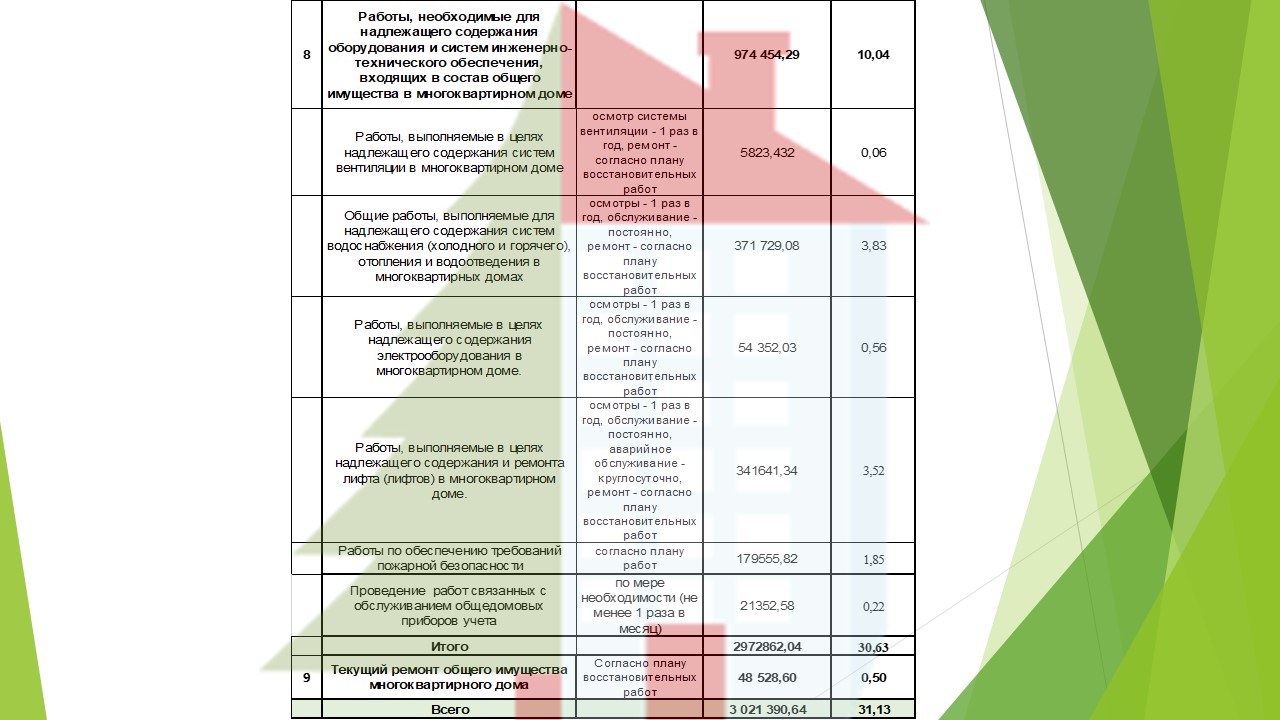 | 8 | Работы, необходимые для надлежащего содержания оборудования и систем инженерно-технического обеспечения, входящих в состав общего имущества в многоквартирном доме | | 974 454,29 | 10,04 |
|---|---|---|---|---|
| | Работы, выполняемые в целях надлежащего содержания систем вентиляции в многоквартирном доме | осмотр системы вентиляции - 1 раз в год, ремонт - согласно плану восстановительных работ | 5823,432 | 0,06 |
| | Общие работы, выполняемые для надлежащего содержания систем водоснабжения (холодного и горячего), отопления и водоотведения в многоквартирных домах | осмотры - 1 раз в год, обслуживание - постоянно, ремонт - согласно плану восстановительных работ | 371 729,08 | 3,83 |
| | Работы, выполняемые в целях надлежащего содержания электрооборудования в многоквартирном доме. | осмотры - 1 раз в год, обслуживание - постоянно, ремонт - согласно плану восстановительных работ | 54 352,03 | 0,56 |
| | Работы, выполняемые в целях надлежащего содержания и ремонта лифта (лифтов) в многоквартирном доме. | осмотры - 1 раз в год, обслуживание - постоянно, аварийное обслуживание - круглосуточно, ремонт - согласно плану восстановительных работ | 341641,34 | 3,52 |
| | Работы по обеспечению требований пожарной безопасности | согласно плану работ | 179555,82 | 1,85 |
| | Проведение работ связанных с обслуживанием общедомовых приборов учета | по мере необходимости (не менее 1 раза в месяц) | 21352,58 | 0,22 |
| | Итого | | 2972862,04 | 30,63 |
| 9 | Текущий ремонт общего имущества многоквартирного дома | Согласно плану восстановительных работ | 48 528,60 | 0,50 |
| | Всего | | 3 021 390,64 | 31,13 |